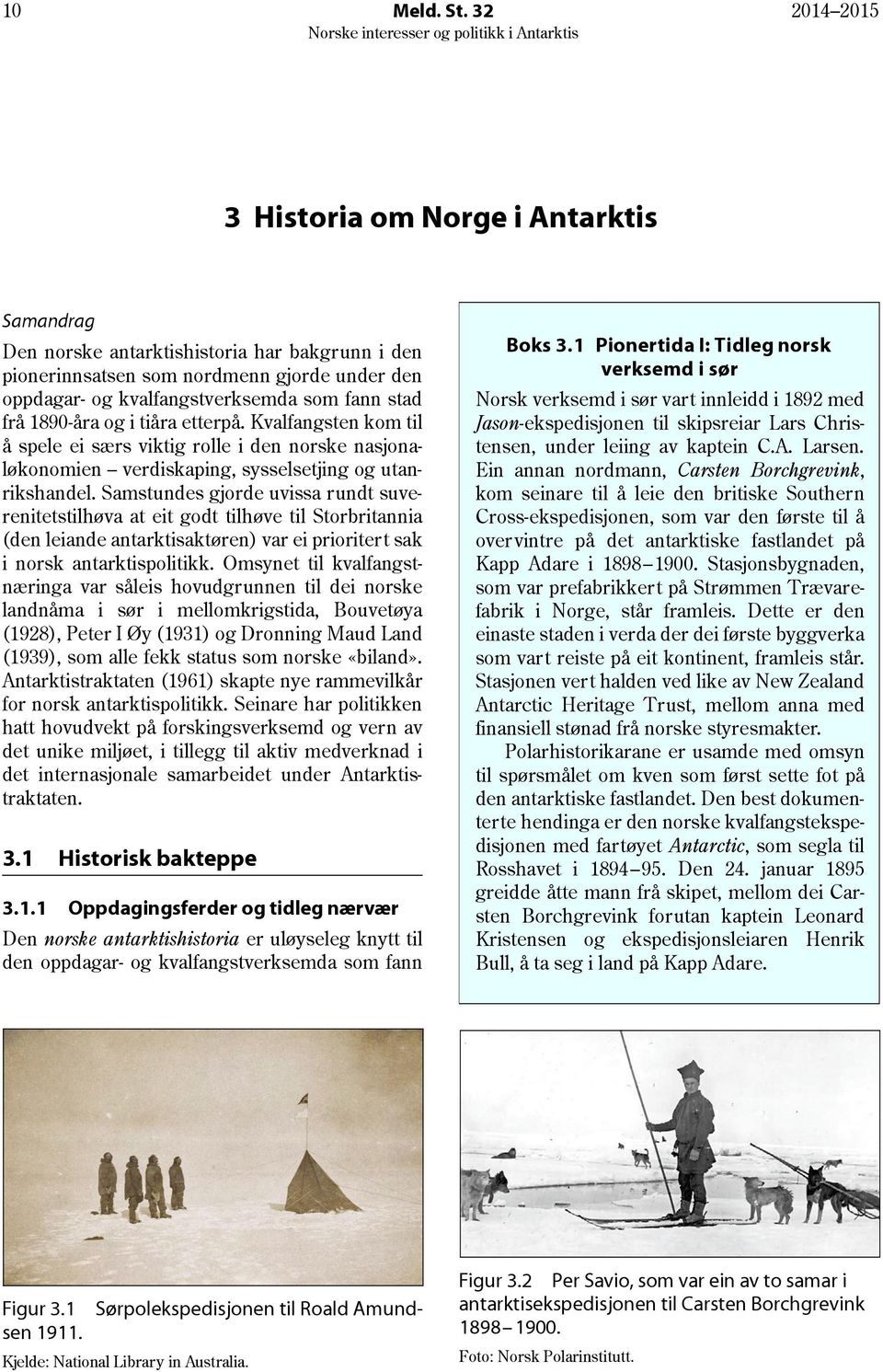 10 Meld. St. 32 2014–2015
Norske interesser og politikk i Antarktis

3 Historia om Norge i Antarktis

Samandrag
Den norske antarktishistoria har bakgrunn i den pionerinnsatsen som nordmenn gjorde under den oppdagar- og kvalfangstverksemda som fann stad frå 1890-åra og i tiåra etterpå. Kvalfangsten kom til å spele ei særs viktig rolle i den norske nasjonaløkonomien – verdiskaping, sysselsetjing og utanrikshandel. Samstundes gjorde uvissa rundt suverenitetstilhøva at eit godt tilhøve til Storbritannia (den leiande antarktisaktøren) var ei prioritert sak i norsk antarktispolitikk. Omsynet til kvalfangstnæringa var såleis hovudgrunnen til dei norske landnåma i sør i mellomkrigstida, Bouvetøya (1928), Peter I Øy (1931) og Dronning Maud Land (1939), som alle fekk status som norske «biland». Antarktistraktaten (1961) skapte nye rammevilkår for norsk antarktispolitikk. Seinare har politikken hatt hovudvekt på forskingsverksemd og vern av det unike miljøet, i tillegg til aktiv medverknad i det internasjonale samarbeidet under Antarktistraktaten.

3.1 Historisk bakteppe

3.1.1 Oppdagingsferder og tidleg nærvær
Den norske antarktishistoria er uløyseleg knytt til den oppdagar- og kvalfangstverksemda som fann

Boks 3.1 Pionertida I: Tidleg norsk verksemd i sør
Norsk verksemd i sør vart innleidd i 1892 med Jason-ekspedisjonen til skipsreiar Lars Christensen, under leiing av kaptein C.A. Larsen. Ein annan nordmann, Carsten Borchgrevink, kom seinare til å leie den britiske Southern Cross-ekspedisjonen, som var den første til å overvintre på det antarktiske fastlandet på Kapp Adare i 1898–1900. Stasjonsbygnaden, som var prefabrikkert på Strømmen Trævarefabrik i Norge, står framleis. Dette er den einaste staden i verda der dei første byggverka som vart reiste på eit kontinent, framleis står. Stasjonen vert halden ved like av New Zealand Antarctic Heritage Trust, mellom anna med finansiell stønad frå norske styresmakter.
Polarhistorikarane er usamde med omsyn til spørsmålet om kven som først sette fot på den antarktiske fastlandet. Den best dokumenterte hendinga er den norske kvalfangstekspedisjonen med fartøyet Antarctic, som segla til Rosshavet i 1894–95. Den 24. januar 1895 greidde åtte mann frå skipet, mellom dei Carsten Borchgrevink forutan kaptein Leonard Kristensen og ekspedisjonsleiaren Henrik Bull, å ta seg i land på Kapp Adare.

Figur 3.1 Sørpolekspedisjonen til Roald Amundsen 1911.
Kjelde: National Library in Australia.

Figur 3.2 Per Savio, som var ein av to samar i antarktisekspedisjonen til Carsten Borchgrevink 1898–1900.
Foto: Norsk Polarinstitutt.